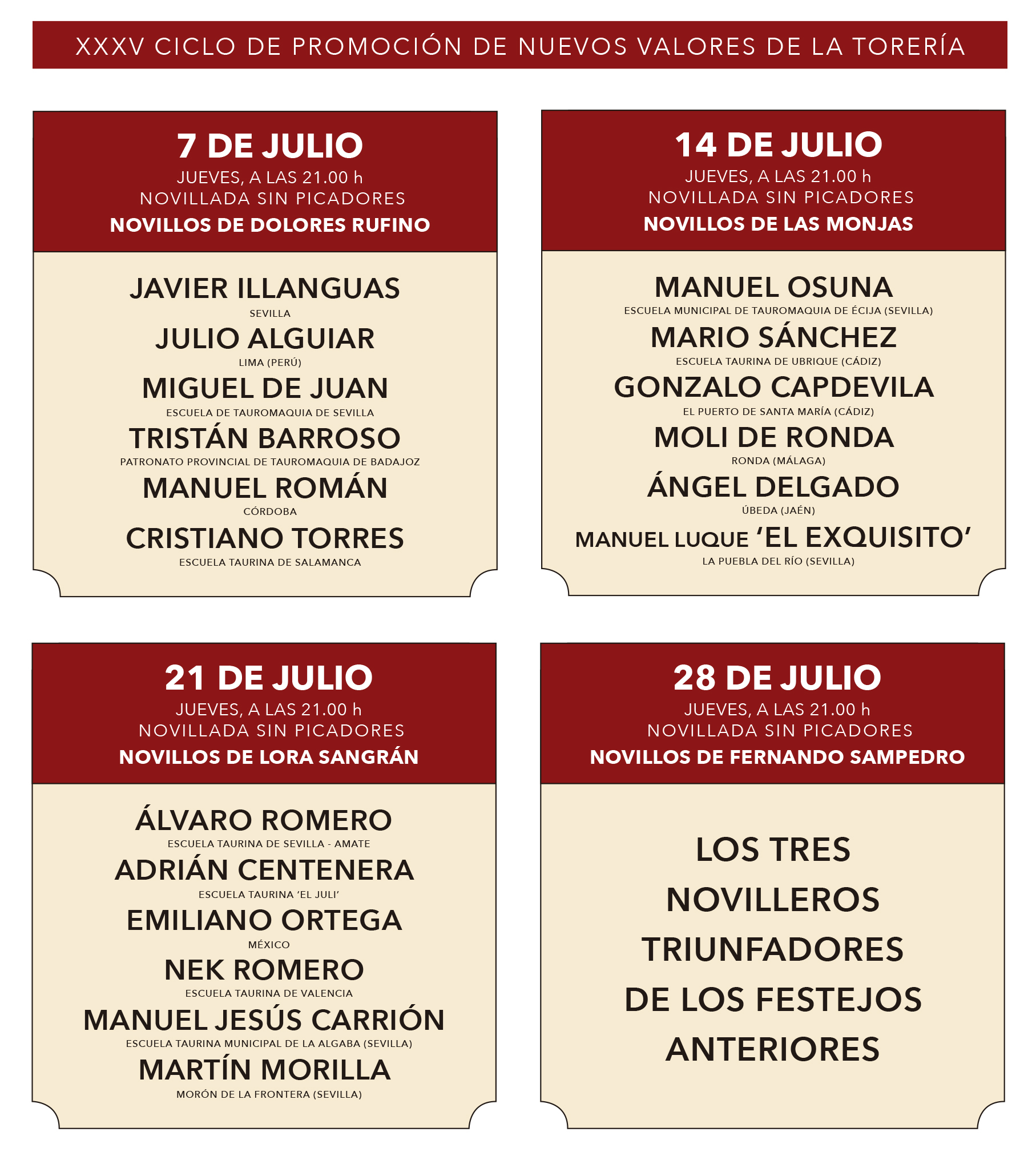 XXXV CICLO DE PROMOCIÓN DE NUEVOS VALORES DE LA TORERÍA

7 DE JULIO
JUEVES, A LAS 21.00 h
NOVILLADA SIN PICADORES
NOVILLOS DE DOLORES RUFINO

JAVIER ILLANGUAS
SEVILLA
JULIO ALGUIAR
LIMA (PERÚ)
MIGUEL DE JUAN
ESCUELA DE TAUROMAQUIA DE SEVILLA
TRISTÁN BARROSO
PATRONATO PROVINCIAL DE TAUROMAQUIA DE BADAJOZ
MANUEL ROMÁN
CÓRDOBA
CRISTIANO TORRES
ESCUELA TAURINA DE SALAMANCA

14 DE JULIO
JUEVES, A LAS 21.00 h
NOVILLADA SIN PICADORES
NOVILLOS DE LAS MONJAS

MANUEL OSUNA
ESCUELA MUNICIPAL DE TAUROMAQUIA DE ÉCIJA (SEVILLA)
MARIO SÁNCHEZ
ESCUELA TAURINA DE UBRIQUE (CÁDIZ)
GONZALO CAPDEVILA
EL PUERTO DE SANTA MARÍA (CÁDIZ)
MOLI DE RONDA
RONDA (MÁLAGA)
ÁNGEL DELGADO
ÚBEDA (JAÉN)
MANUEL LUQUE 'EL EXQUISITO'
LA PUEBLA DEL RÍO (SEVILLA)

21 DE JULIO
JUEVES, A LAS 21.00 h
NOVILLADA SIN PICADORES
NOVILLOS DE LORA SANGRÁN

ÁLVARO ROMERO
ESCUELA TAURINA DE SEVILLA - AMATE
ADRIÁN CENTENERA
ESCUELA TAURINA 'EL JULI'
EMILIANO ORTEGA
MÉXICO
NEK ROMERO
ESCUELA TAURINA DE VALENCIA
MANUEL JESÚS CARRIÓN
ESCUELA TAURINA MUNICIPAL DE LA ALGABA (SEVILLA)
MARTÍN MORILLA
MORÓN DE LA FRONTERA (SEVILLA)

28 DE JULIO
JUEVES, A LAS 21.00 h
NOVILLADA SIN PICADORES
NOVILLOS DE FERNANDO SAMPEDRO

LOS TRES
NOVILLEROS
TRIUNFADORES
DE LOS FESTEJOS
ANTERIORES